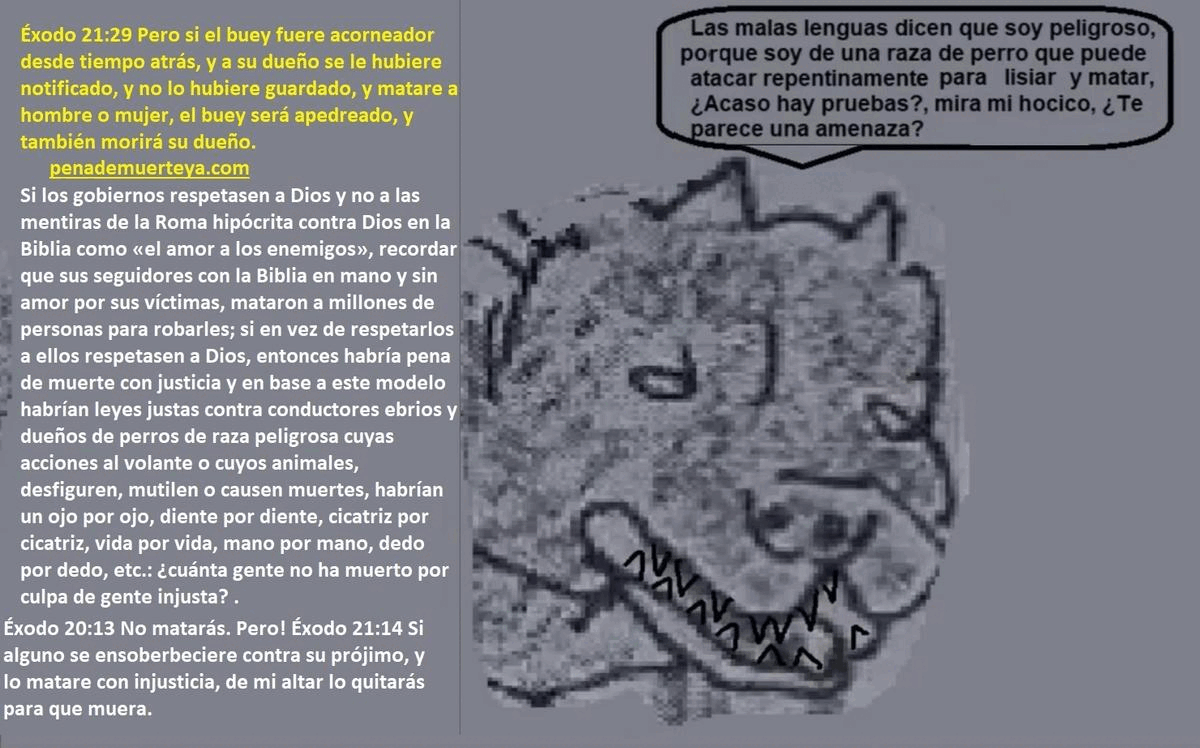 Éxodo 21:29 Pero si el buey fuere acorneador desde tiempo atrás, y a su dueño se le hubiere notificado, y no lo hubiere guardado, y matare a hombre o mujer, el buey será apedreado, y también morirá su dueño.

penademuerteya.com

Si los gobiernos respetasen a Dios y no a las mentiras de la Roma hipócrita contra Dios en la Biblia como «el amor a los enemigos», recordar que sus seguidores con la Biblia en mano y sin amor por sus víctimas, mataron a millones de personas para robarles; si en vez de respetarlos a ellos respetasen a Dios, entonces habría pena de muerte con justicia y en base a este modelo habrían leyes justas contra conductores ebrios y dueños de perros de raza peligrosa cuyas acciones al volante o cuyos animales, desfiguren, mutilen o causen muertes, habrían un ojo por ojo, diente por diente, cicatriz por cicatriz, vida por vida, mano por mano, dedo por dedo, etc.: ¿cuánta gente no ha muerto por culpa de gente injusta? .

Éxodo 20:13 No matarás. Pero! Éxodo 21:14 Si alguno se ensoberbeciere contra su prójimo, y lo matare con injusticia, de mi altar lo quitarás para que muera.

Las malas lenguas dicen que soy peligroso, porque soy de una raza de perro que puede atacar repentinamente para lisiar y matar, ¿Acaso hay pruebas?, mira mi hocico, ¿Te parece una amenaza?